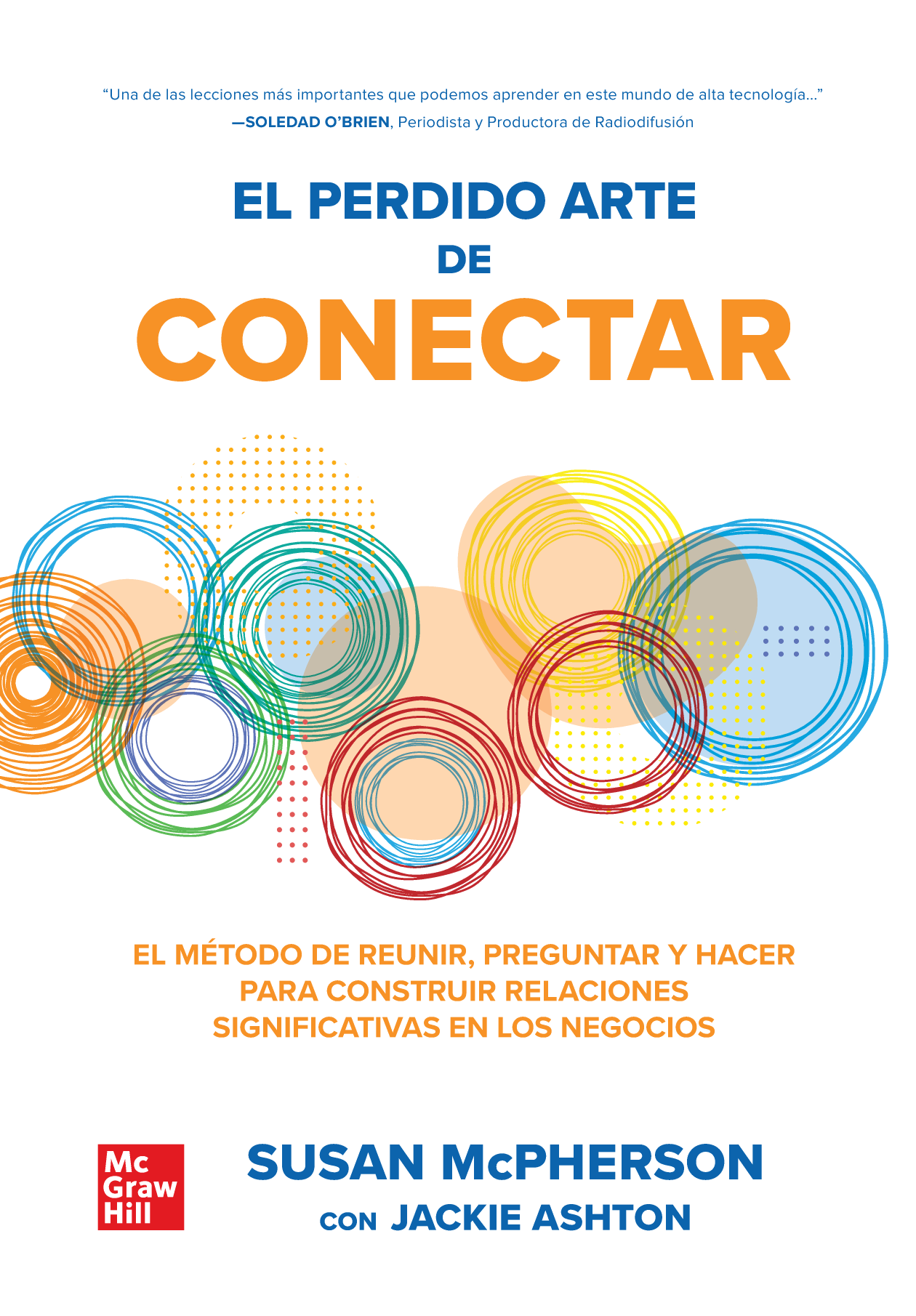 "Una de las lecciones más importantes que podemos aprender en este mundo de alta tecnología..."
—SOLEDAD O'BRIEN, Periodista y Productora de Radiodifusión

EL PERDIDO ARTE DE CONECTAR

EL MÉTODO DE REUNIR, PREGUNTAR Y HACER PARA CONSTRUIR RELACIONES SIGNIFICATIVAS EN LOS NEGOCIOS

Mc Graw Hill

SUSAN McPHERSON
CON JACKIE ASHTON